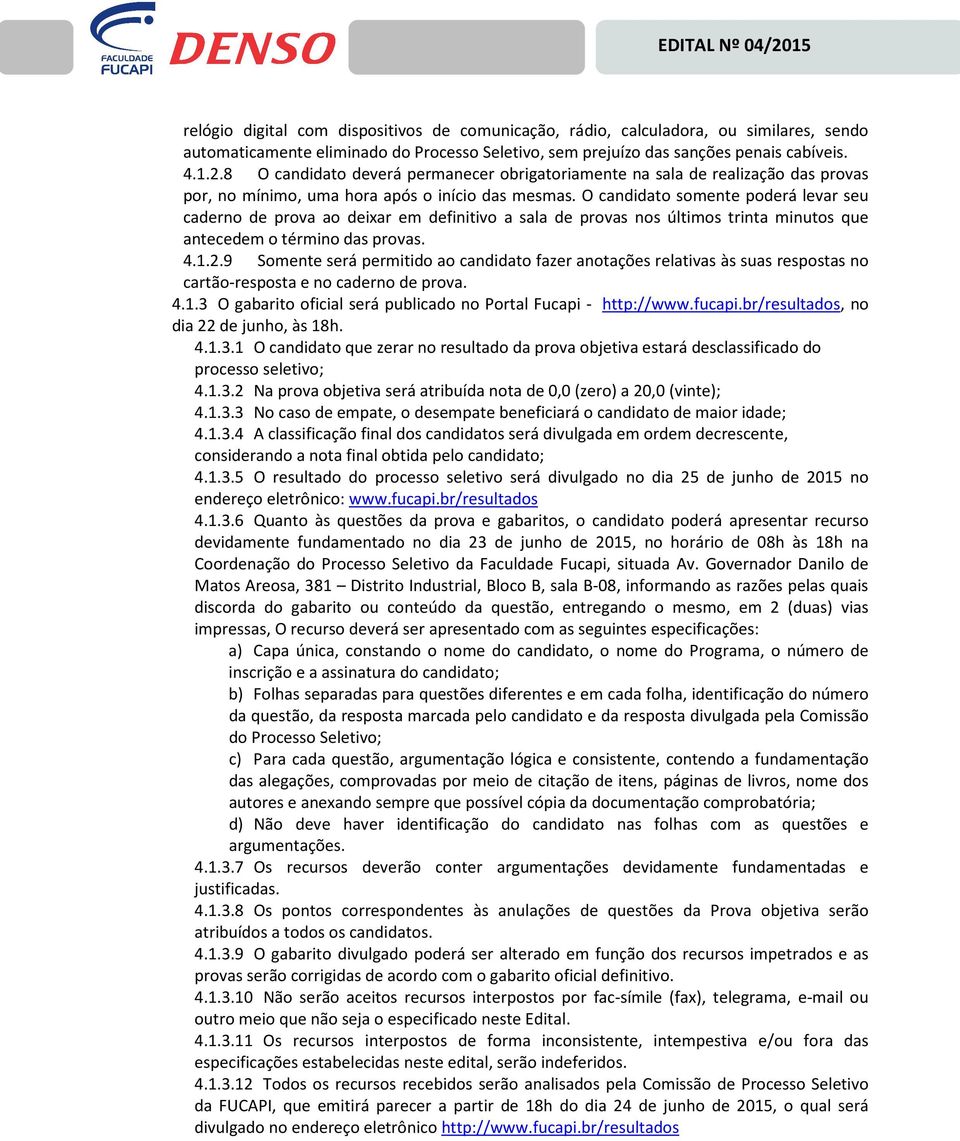 FACULDADE FUCAPI

DENSO

EDITAL Nº 04/2015

relógio digital com dispositivos de comunicação, rádio, calculadora, ou similares, sendo automaticamente eliminado do Processo Seletivo, sem prejuízo das sanções penais cabíveis.

4.1.2.8 O candidato deverá permanecer obrigatoriamente na sala de realização das provas por, no mínimo, uma hora após o início das mesmas. O candidato somente poderá levar seu caderno de prova ao deixar em definitivo a sala de provas nos últimos trinta minutos que antecedem o término das provas.

4.1.2.9 Somente será permitido ao candidato fazer anotações relativas às suas respostas no cartão-resposta e no caderno de prova.

4.1.3 O gabarito oficial será publicado no Portal Fucapi - http://www.fucapi.br/resultados, no dia 22 de junho, às 18h.

4.1.3.1 O candidato que zerar no resultado da prova objetiva estará desclassificado do processo seletivo;

4.1.3.2 Na prova objetiva será atribuída nota de 0,0 (zero) a 20,0 (vinte);

4.1.3.3 No caso de empate, o desempate beneficiará o candidato de maior idade;

4.1.3.4 A classificação final dos candidatos será divulgada em ordem decrescente, considerando a nota final obtida pelo candidato;

4.1.3.5 O resultado do processo seletivo será divulgado no dia 25 de junho de 2015 no endereço eletrônico: www.fucapi.br/resultados

4.1.3.6 Quanto às questões da prova e gabaritos, o candidato poderá apresentar recurso devidamente fundamentado no dia 23 de junho de 2015, no horário de 08h às 18h na Coordenação do Processo Seletivo da Faculdade Fucapi, situada Av. Governador Danilo de Matos Areosa, 381 – Distrito Industrial, Bloco B, sala B-08, informando as razões pelas quais discorda do gabarito ou conteúdo da questão, entregando o mesmo, em 2 (duas) vias impressas, O recurso deverá ser apresentado com as seguintes especificações:

a) Capa única, constando o nome do candidato, o nome do Programa, o número de inscrição e a assinatura do candidato;

b) Folhas separadas para questões diferentes e em cada folha, identificação do número da questão, da resposta marcada pelo candidato e da resposta divulgada pela Comissão do Processo Seletivo;

c) Para cada questão, argumentação lógica e consistente, contendo a fundamentação das alegações, comprovadas por meio de citação de itens, páginas de livros, nome dos autores e anexando sempre que possível cópia da documentação comprobatória;

d) Não deve haver identificação do candidato nas folhas com as questões e argumentações.

4.1.3.7 Os recursos deverão conter argumentações devidamente fundamentadas e justificadas.

4.1.3.8 Os pontos correspondentes às anulações de questões da Prova objetiva serão atribuídos a todos os candidatos.

4.1.3.9 O gabarito divulgado poderá ser alterado em função dos recursos impetrados e as provas serão corrigidas de acordo com o gabarito oficial definitivo.

4.1.3.10 Não serão aceitos recursos interpostos por fac-símile (fax), telegrama, e-mail ou outro meio que não seja o especificado neste Edital.

4.1.3.11 Os recursos interpostos de forma inconsistente, intempestiva e/ou fora das especificações estabelecidas neste edital, serão indeferidos.

4.1.3.12 Todos os recursos recebidos serão analisados pela Comissão de Processo Seletivo da FUCAPI, que emitirá parecer a partir de 18h do dia 24 de junho de 2015, o qual será divulgado no endereço eletrônico http://www.fucapi.br/resultados